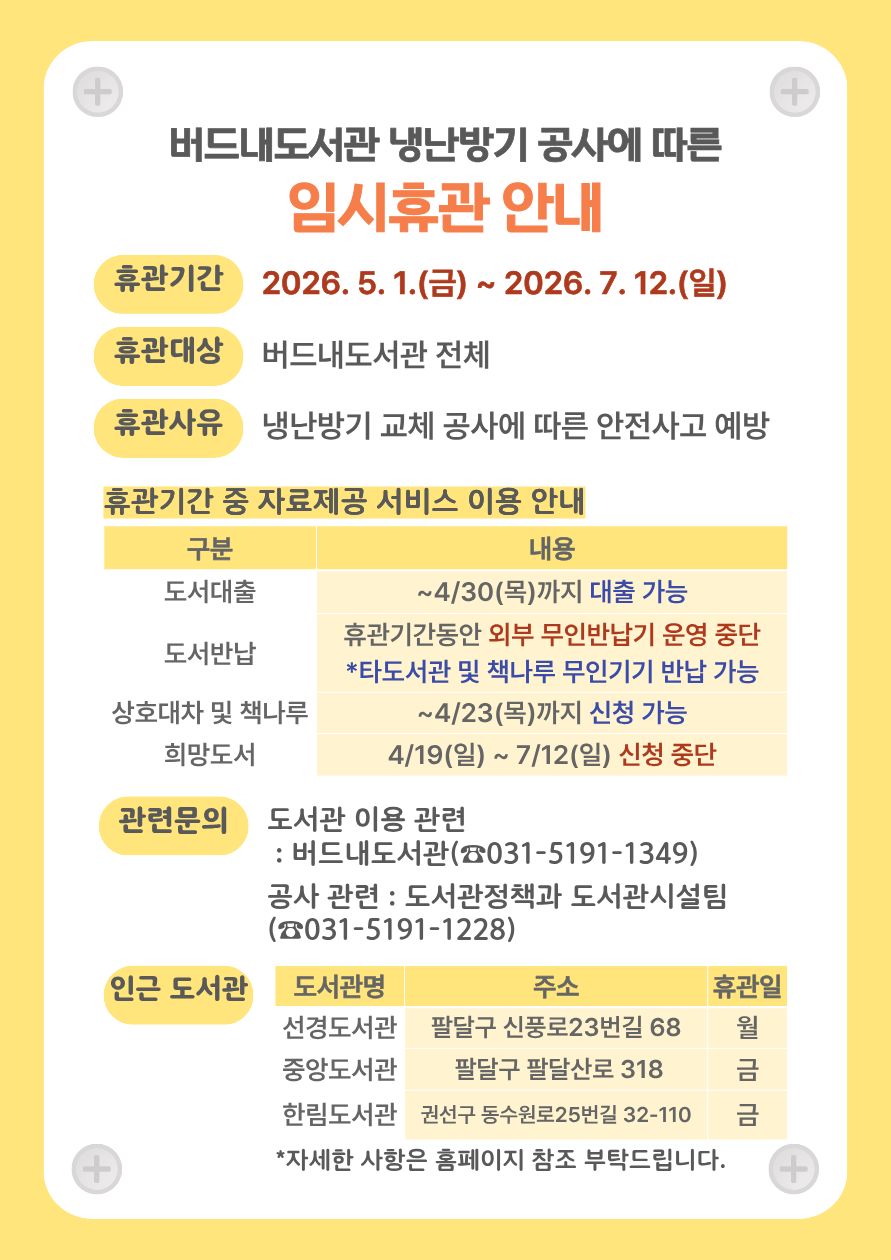 버드내도서관 냉난방기 공사에 따른

임시휴관 안내

휴관기간 2026. 5. 1.(금) ~ 2026. 7. 12.(일)

휴관대상 버드내도서관 전체

휴관사유 냉난방기 교체 공사에 따른 안전사고 예방

휴관기간 중 자료제공 서비스 이용 안내

| 구분 | 내용 |
|---|---|
| 도서대출 | ~4/30(목)까지 대출 가능 |
| 도서반납 | 휴관기간동안 외부 무인반납기 운영 중단 *타도서관 및 책나루 무인기기 반납 가능 |
| 상호대차 및 책나루 | ~4/23(목)까지 신청 가능 |
| 희망도서 | 4/19(일) ~ 7/12(일) 신청 중단 |

관련문의 도서관 이용 관련
: 버드내도서관(☎031-5191-1349)
공사 관련 : 도서관정책과 도서관시설팀 (☎031-5191-1228)

인근 도서관

| 도서관명 | 주소 | 휴관일 |
|---|---|---|
| 선경도서관 | 팔달구 신풍로23번길 68 | 월 |
| 중앙도서관 | 팔달구 팔달산로 318 | 금 |
| 한림도서관 | 권선구 동수원로25번길 32-110 | 금 |

*자세한 사항은 홈페이지 참조 부탁드립니다.